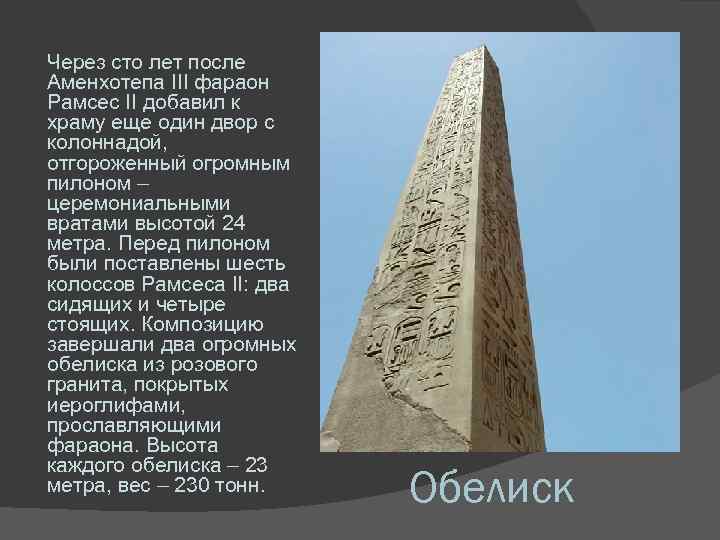 Через сто лет после Аменхотепа III фараон Рамсес II добавил к храму еще один двор с колоннадой, отгороженный огромным пилоном – церемониальными вратами высотой 24 метра. Перед пилоном были поставлены шесть колоссов Рамсеса II: два сидящих и четыре стоящих. Композицию завершали два огромных обелиска из розового гранита, покрытых иероглифами, прославляющими фараона. Высота каждого обелиска – 23 метра, вес – 230 тонн.

Обелиск